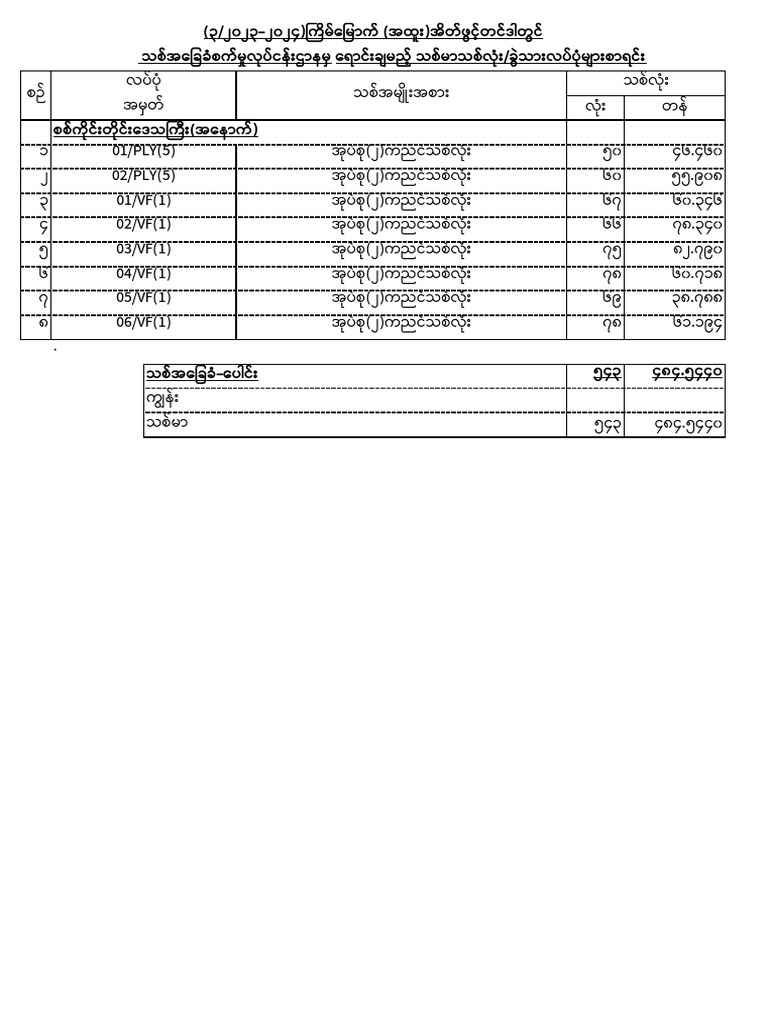 (၃/၂၀၂၃-၂၀၂၄)ကြိမ်မြောက် (အထူး)အိတ်ဖွင့်တင်ဒါတွင်

သစ်အခြေခံစက်မှုလုပ်ငန်းဌာနမှ ရောင်းချမည့် သစ်မာသစ်လုံး/ခွဲသားလပ်ပုံများစာရင်း

| စဉ် | လပ်ပုံ အမှတ် | သစ်အမျိုးအစား | သစ်လုံး | |
|---|---|---|---|---|
| | | | လုံး | တန် |
| | စစ်ကိုင်းတိုင်းဒေသကြီး(အနောက်) | | | |
| ၁ | 01/PLY(5) | အုပ်စု(၂)ကညင်သစ်လုံး | ၅၀ | ၄၆.၄၆၀ |
| ၂ | 02/PLY(5) | အုပ်စု(၂)ကညင်သစ်လုံး | ၆၀ | ၅၅.၉၀၈ |
| ၃ | 01/VF(1) | အုပ်စု(၂)ကညင်သစ်လုံး | ၆၇ | ၆၀.၃၄၆ |
| ၄ | 02/VF(1) | အုပ်စု(၂)ကညင်သစ်လုံး | ၆၆ | ၇၈.၃၄၀ |
| ၅ | 03/VF(1) | အုပ်စု(၂)ကညင်သစ်လုံး | ၇၅ | ၈၂.၇၉၀ |
| ၆ | 04/VF(1) | အုပ်စု(၂)ကညင်သစ်လုံး | ၇၈ | ၆၀.၇၁၈ |
| ၇ | 05/VF(1) | အုပ်စု(၂)ကညင်သစ်လုံး | ၆၉ | ၃၈.၇၈၈ |
| ၈ | 06/VF(1) | အုပ်စု(၂)ကညင်သစ်လုံး | ၇၈ | ၆၁.၁၉၄ |

| သစ်အခြေခံ-ပေါင်း | ၅၄၃ | ၄၈၄.၅၄၄၀ |
|---|---|---|
| ကျွန်း | | |
| သစ်မာ | ၅၄၃ | ၄၈၄.၅၄၄၀ |